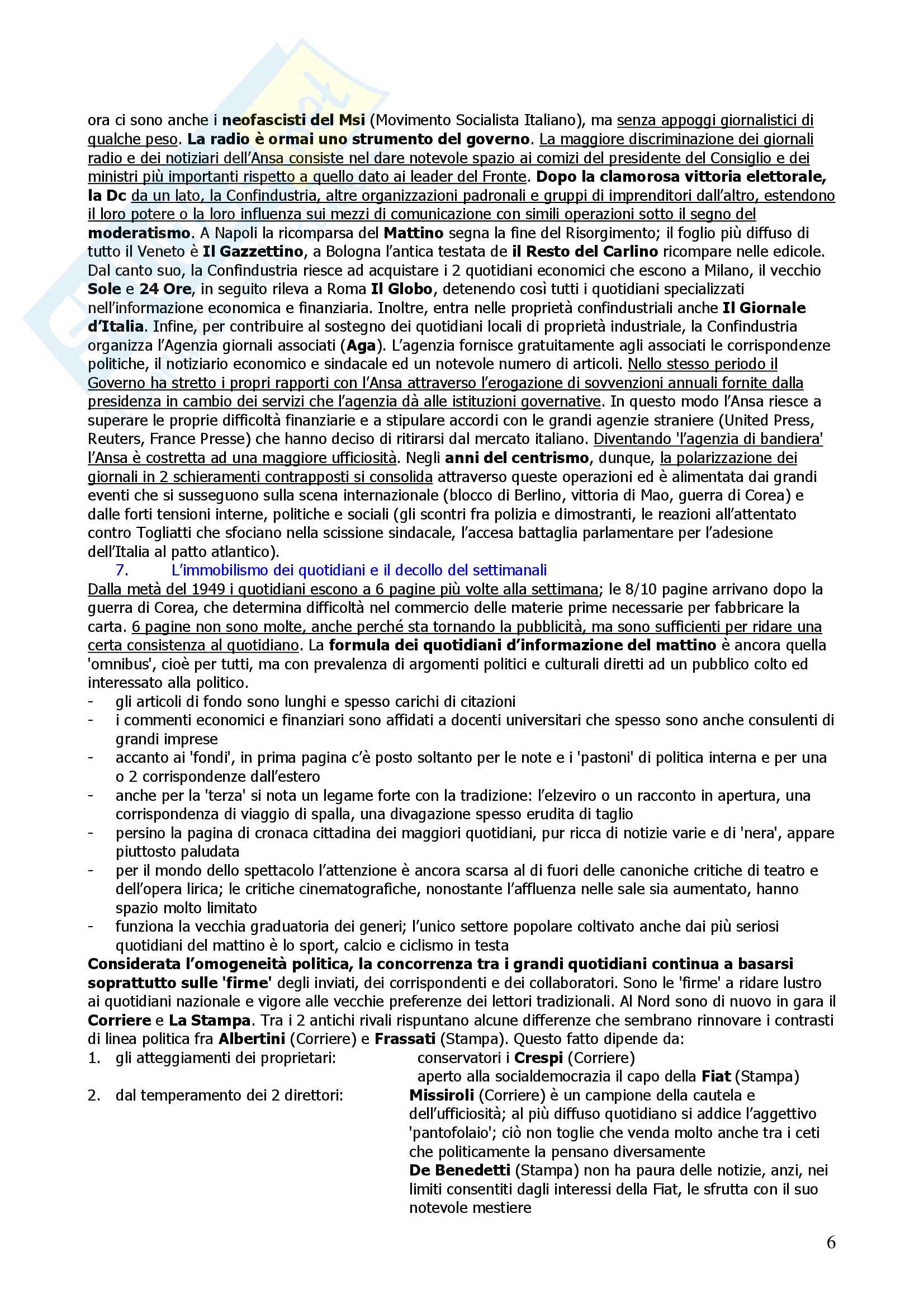 ora ci sono anche i neofascisti del Msi (Movimento Socialista Italiano), ma senza appoggi giornalistici di qualche peso. La radio è ormai uno strumento del governo. La maggiore discriminazione dei giornali radio e dei notiziari dell'Ansa consiste nel dare notevole spazio ai comizi del presidente del Consiglio e dei ministri più importanti rispetto a quello dato ai leader del Fronte. Dopo la clamorosa vittoria elettorale, la Dc da un lato, la Confindustria, altre organizzazioni padronali e gruppi di imprenditori dall'altro, estendono il loro potere o la loro influenza sui mezzi di comunicazione con simili operazioni sotto il segno del moderatismo. A Napoli la ricomparsa del Mattino segna la fine del Risorgimento; il foglio più diffuso di tutto il Veneto è Il Gazzettino, a Bologna l'antica testata de il Resto del Carlino ricompare nelle edicole. Dal canto suo, la Confindustria riesce ad acquistare i 2 quotidiani economici che escono a Milano, il vecchio Sole e 24 Ore, in seguito rileva a Roma Il Globo, detenendo così tutti i quotidiani specializzati nell'informazione economica e finanziaria. Inoltre, entra nelle proprietà confindustriali anche Il Giornale d'Italia. Infine, per contribuire al sostegno dei quotidiani locali di proprietà industriale, la Confindustria organizza l'Agenzia giornali associati (Aga). L'agenzia fornisce gratuitamente agli associati le corrispondenze politiche, il notiziario economico e sindacale ed un notevole numero di articoli. Nello stesso periodo il Governo ha stretto i propri rapporti con l'Ansa attraverso l'erogazione di sovvenzioni annuali fornite dalla presidenza in cambio dei servizi che l'agenzia dà alle istituzioni governative. In questo modo l'Ansa riesce a superare le proprie difficoltà finanziarie e a stipulare accordi con le grandi agenzie straniere (United Press, Reuters, France Presse) che hanno deciso di ritirarsi dal mercato italiano. Diventando 'l'agenzia di bandiera' l'Ansa è costretta ad una maggiore ufficiosità. Negli anni del centrismo, dunque, la polarizzazione dei giornali in 2 schieramenti contrapposti si consolida attraverso queste operazioni ed è alimentata dai grandi eventi che si susseguono sulla scena internazionale (blocco di Berlino, vittoria di Mao, guerra di Corea) e dalle forti tensioni interne, politiche e sociali (gli scontri fra polizia e dimostranti, le reazioni all'attentato contro Togliatti che sfociano nella scissione sindacale, l'accesa battaglia parlamentare per l'adesione dell'Italia al patto atlantico).

7. L'immobilismo dei quotidiani e il decollo del settimanali

Dalla metà del 1949 i quotidiani escono a 6 pagine più volte alla settimana; le 8/10 pagine arrivano dopo la guerra di Corea, che determina difficoltà nel commercio delle materie prime necessarie per fabbricare la carta. 6 pagine non sono molte, anche perché sta tornando la pubblicità, ma sono sufficienti per ridare una certa consistenza al quotidiano. La formula dei quotidiani d'informazione del mattino è ancora quella 'omnibus', cioè per tutti, ma con prevalenza di argomenti politici e culturali diretti ad un pubblico colto ed interessato alla politico.
- gli articoli di fondo sono lunghi e spesso carichi di citazioni
- i commenti economici e finanziari sono affidati a docenti universitari che spesso sono anche consulenti di grandi imprese
- accanto ai 'fondi', in prima pagina c'è posto soltanto per le note e i 'pastoni' di politica interna e per una o 2 corrispondenze dall'estero
- anche per la 'terza' si nota un legame forte con la tradizione: l'elzeviro o un racconto in apertura, una corrispondenza di viaggio di spalla, una divagazione spesso erudita di taglio
- persino la pagina di cronaca cittadina dei maggiori quotidiani, pur ricca di notizie varie e di 'nera', appare piuttosto paludata
- per il mondo dello spettacolo l'attenzione è ancora scarsa al di fuori delle canoniche critiche di teatro e dell'opera lirica; le critiche cinematografiche, nonostante l'affluenza nelle sale sia aumentato, hanno spazio molto limitato
- funziona la vecchia graduatoria dei generi; l'unico settore popolare coltivato anche dai più seriosi quotidiani del mattino è lo sport, calcio e ciclismo in testa

Considerata l'omogeneità politica, la concorrenza tra i grandi quotidiani continua a basarsi soprattutto sulle 'firme' degli inviati, dei corrispondenti e dei collaboratori. Sono le 'firme' a ridare lustro ai quotidiani nazionale e vigore alle vecchie preferenze dei lettori tradizionali. Al Nord sono di nuovo in gara il Corriere e La Stampa. Tra i 2 antichi rivali rispuntano alcune differenze che sembrano rinnovare i contrasti di linea politica fra Albertini (Corriere) e Frassati (Stampa). Questo fatto dipende da:
1. gli atteggiamenti dei proprietari: conservatori i Crespi (Corriere)
aperto alla socialdemocrazia il capo della Fiat (Stampa)
2. dal temperamento dei 2 direttori: Missiroli (Corriere) è un campione della cautela e dell'ufficiosità; al più diffuso quotidiano si addice l'aggettivo 'pantofolaio'; ciò non toglie che venda molto anche tra i ceti che politicamente la pensano diversamente
De Benedetti (Stampa) non ha paura delle notizie, anzi, nei limiti consentiti dagli interessi della Fiat, le sfrutta con il suo notevole mestiere

6